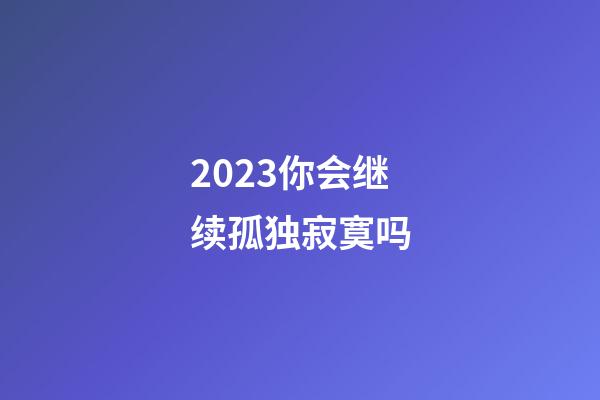 2023你会继续孤独寂寞吗